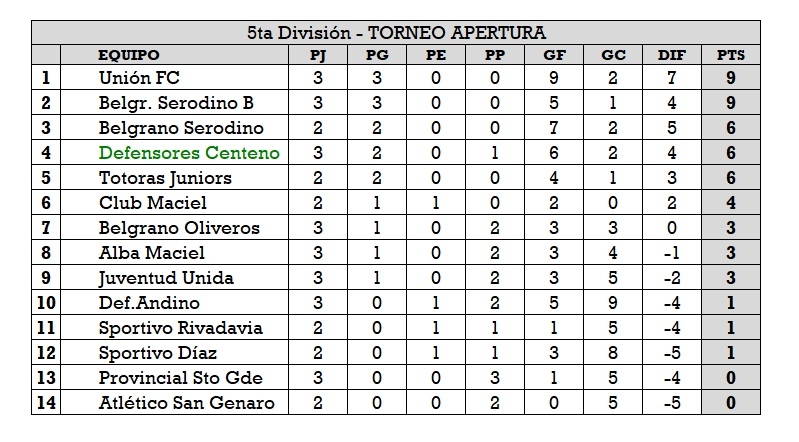 5ta División - TORNEO APERTURA

|  | EQUIPO | PJ | PG | PE | PP | GF | GC | DIF | PTS |
|---|---|---|---|---|---|---|---|---|---|
| 1 | Unión FC | 3 | 3 | 0 | 0 | 9 | 2 | 7 | 9 |
| 2 | Belgr. Serodino B | 3 | 3 | 0 | 0 | 5 | 1 | 4 | 9 |
| 3 | Belgrano Serodino | 2 | 2 | 0 | 0 | 7 | 2 | 5 | 6 |
| 4 | Defensores Centeno | 3 | 2 | 0 | 1 | 6 | 2 | 4 | 6 |
| 5 | Totoras Juniors | 2 | 2 | 0 | 0 | 4 | 1 | 3 | 6 |
| 6 | Club Maciel | 2 | 1 | 1 | 0 | 2 | 0 | 2 | 4 |
| 7 | Belgrano Oliveros | 3 | 1 | 0 | 2 | 3 | 3 | 0 | 3 |
| 8 | Alba Maciel | 3 | 1 | 0 | 2 | 3 | 4 | -1 | 3 |
| 9 | Juventud Unida | 3 | 1 | 0 | 2 | 3 | 5 | -2 | 3 |
| 10 | Def.Andino | 3 | 0 | 1 | 2 | 5 | 9 | -4 | 1 |
| 11 | Sportivo Rivadavia | 2 | 0 | 1 | 1 | 1 | 5 | -4 | 1 |
| 12 | Sportivo Díaz | 2 | 0 | 1 | 1 | 3 | 8 | -5 | 1 |
| 13 | Provincial Sto Gde | 3 | 0 | 0 | 3 | 1 | 5 | -4 | 0 |
| 14 | Atlético San Genaro | 2 | 0 | 0 | 2 | 0 | 5 | -5 | 0 |